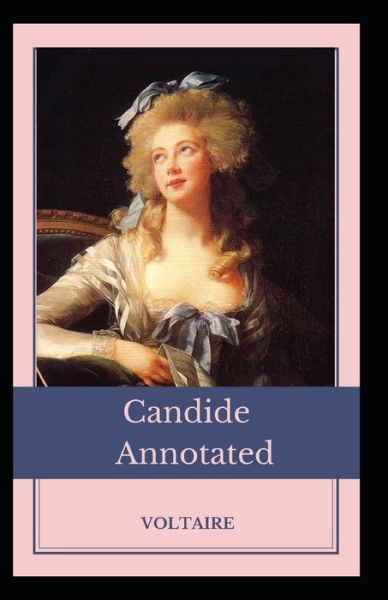 Candide
Annotated

VOLTAIRE